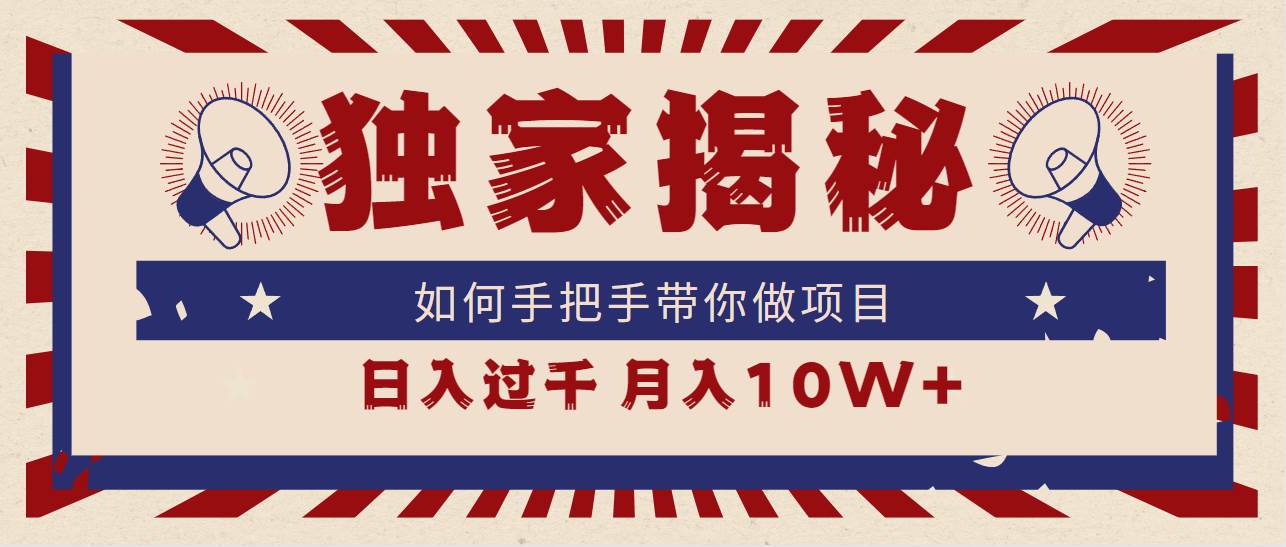 独家揭秘

如何手把手带你做项目

日入过千 月入10W+